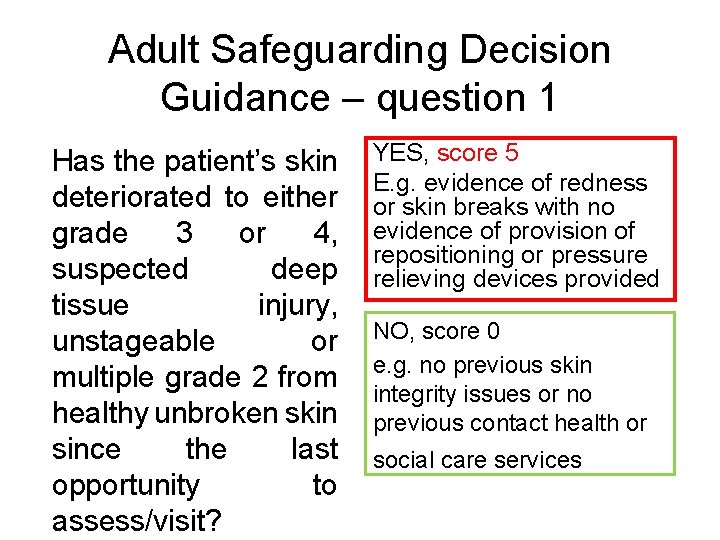 Adult Safeguarding Decision Guidance – question 1

Has the patient's skin deteriorated to either grade 3 or 4, suspected deep tissue injury, unstageable or multiple grade 2 from healthy unbroken skin since the last opportunity to assess/visit?

YES, score 5
E.g. evidence of redness or skin breaks with no evidence of provision of repositioning or pressure relieving devices provided

NO, score 0
e.g. no previous skin integrity issues or no previous contact health or social care services